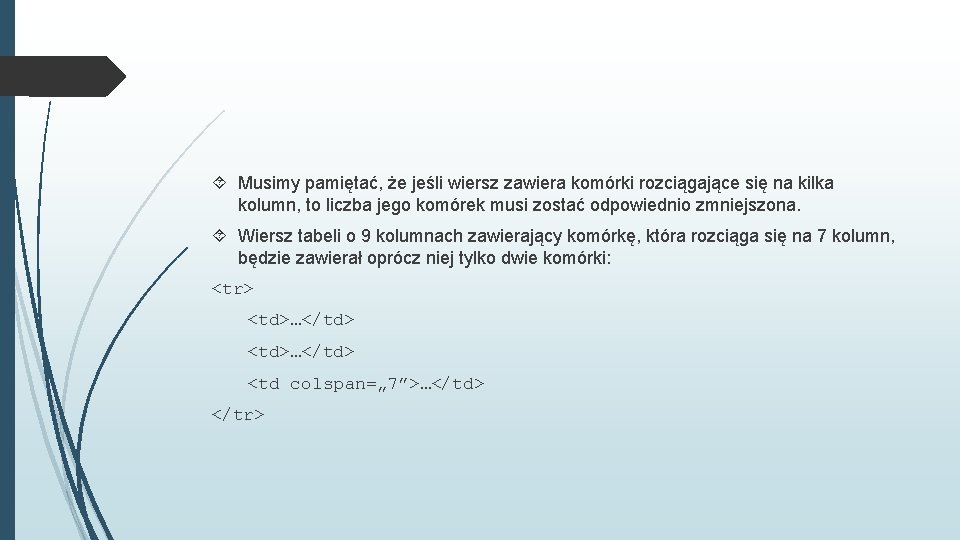 Musimy pamiętać, że jeśli wiersz zawiera komórki rozciągające się na kilka kolumn, to liczba jego komórek musi zostać odpowiednio zmniejszona.

Wiersz tabeli o 9 kolumnach zawierający komórkę, która rozciąga się na 7 kolumn, będzie zawierał oprócz niej tylko dwie komórki:

<tr>

<td>…</td>

<td>…</td>

<td colspan=„7”>…</td>

</tr>